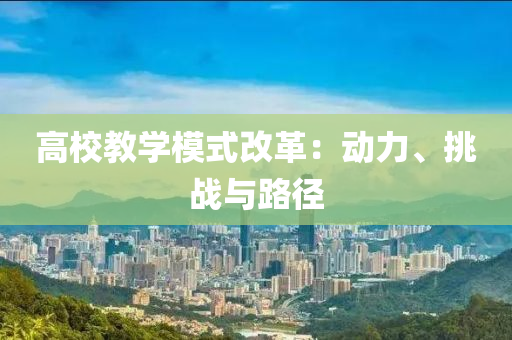 高校教学模式改革：动力、挑战与路径